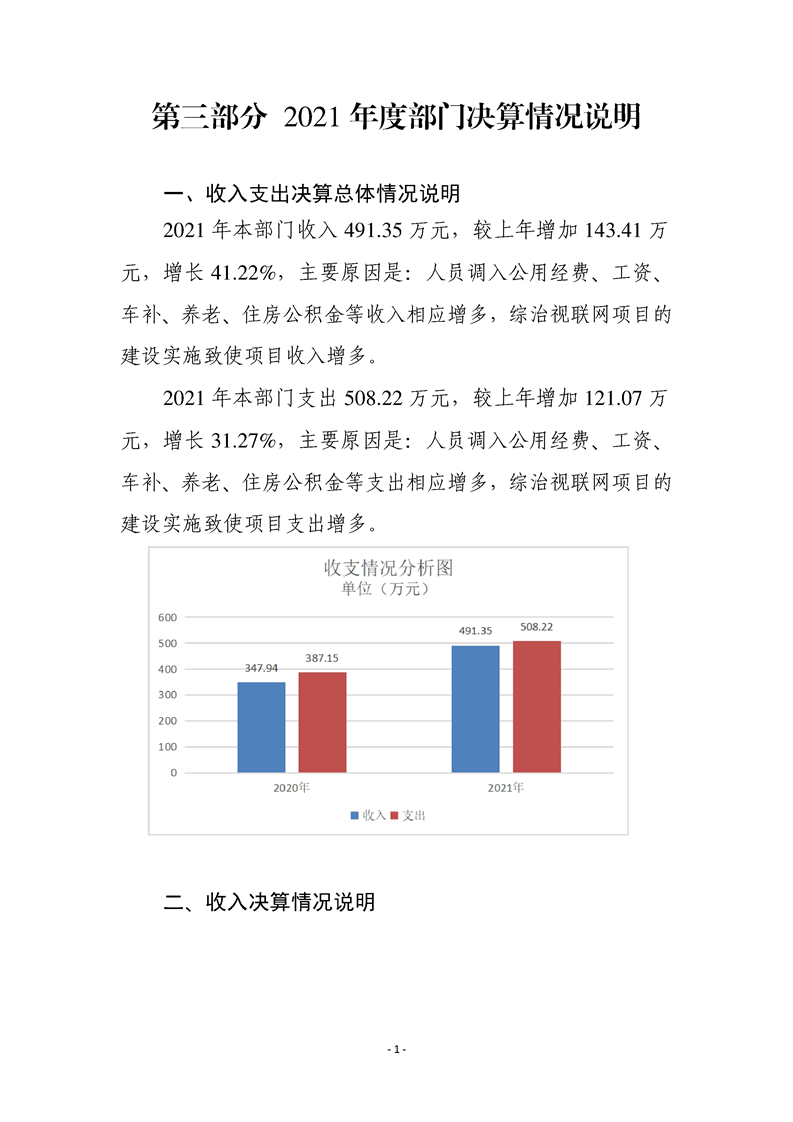 第三部分 2021年度部门决算情况说明

一、收入支出决算总体情况说明

2021年本部门收入491.35万元，较上年增加143.41万元，增长41.22%，主要原因是：人员调入公用经费、工资、车补、养老、住房公积金等收入相应增多，综治视联网项目的建设实施致使项目收入增多。

2021年本部门支出508.22万元，较上年增加121.07万元，增长31.27%，主要原因是：人员调入公用经费、工资、车补、养老、住房公积金等支出相应增多，综治视联网项目的建设实施致使项目支出增多。

收支情况分析图
单位（万元）

600
500
400
300
200
100
0

347.94
387.15
491.35
508.22

2020年
2021年

收入 支出

二、收入决算情况说明

- 1 -